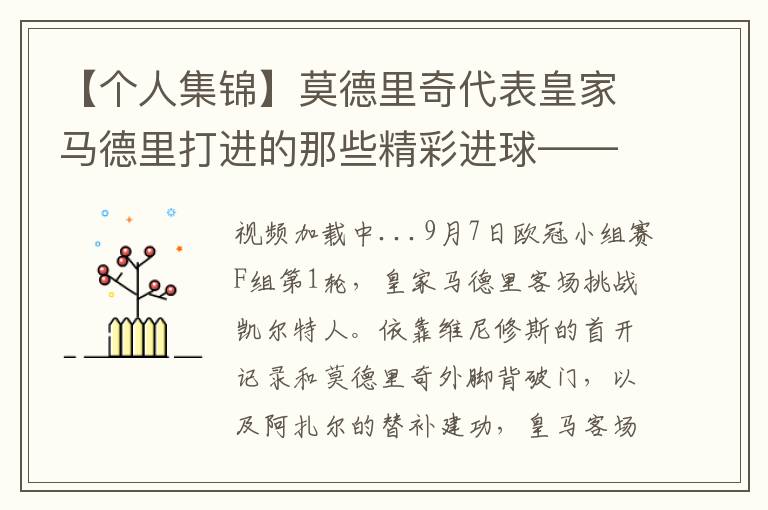 【个人集锦】莫德里奇代表皇家马德里打进的那些精彩进球——

视频加载中...9月7日欧冠小组赛F组第1轮，皇家马德里客场挑战凯尔特人。依靠维尼修斯的首开记录和莫德里奇外脚背破门，以及阿扎尔的替补建功，皇马客场